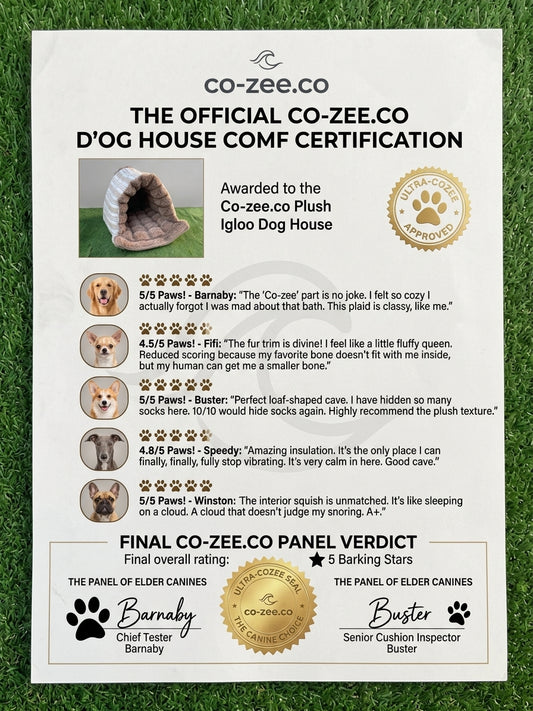 co-zee.co

THE OFFICIAL CO-ZEE.CO
D'OG HOUSE COMF CERTIFICATION

Awarded to the
Co-zee.co Plush
Igloo Dog House

ULTRA-COZEE
APPROVED

5/5 Paws! - Barnaby: "The 'Co-zee' part is no joke. I felt so cozy I actually forgot I was mad about that bath. This plaid is classy, like me."

4.5/5 Paws! - Fifi: "The fur trim is divine! I feel like a little fluffy queen. Reduced scoring because my favorite bone doesn't fit with me inside, but my human can get me a smaller bone."

5/5 Paws! - Buster: "Perfect loaf-shaped cave. I have hidden so many socks here. 10/10 would hide socks again. Highly recommend the plush texture."

4.8/5 Paws! - Speedy: "Amazing insulation. It's the only place I can finally, finally, fully stop vibrating. It's very calm in here. Good cave."

5/5 Paws! - Winston: The interior squish is unmatched. It's like sleeping on a cloud. A cloud that doesn't judge my snoring. A+."

FINAL CO-ZEE.CO PANEL VERDICT

Final overall rating: ★ 5 Barking Stars

THE PANEL OF ELDER CANINES
Barnaby
Chief Tester
Barnaby

ULTRA-COZEE SEAL
co-zee.co
THE CANINE CHOICE

THE PANEL OF ELDER CANINES
Buster
Senior Cushion Inspector
Buster